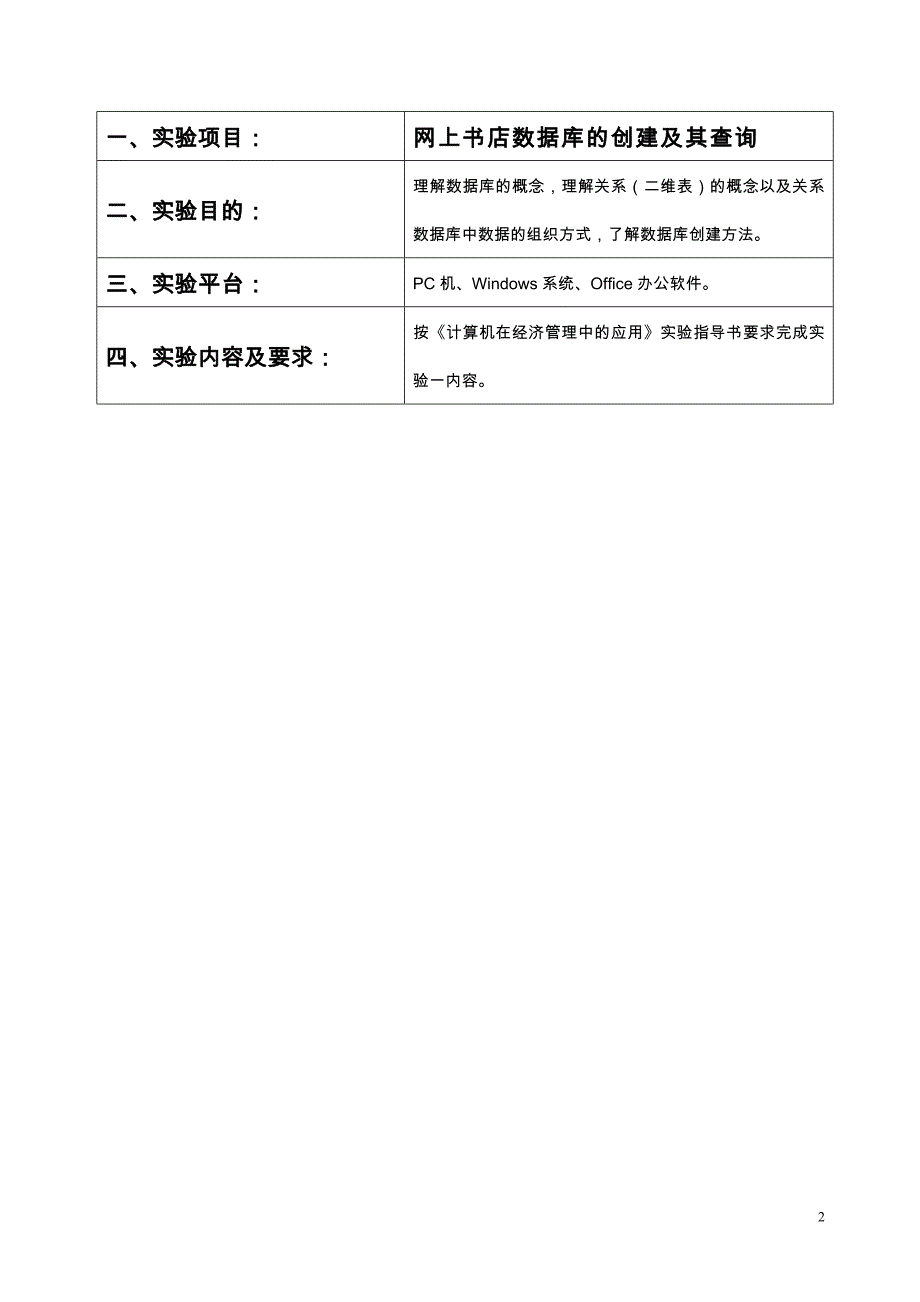 | 一、实验项目： | 网上书店数据库的创建及其查询 |
|---|---|
| 二、实验目的： | 理解数据库的概念，理解关系（二维表）的概念以及关系数据库中数据的组织方式，了解数据库创建方法。 |
| 三、实验平台： | PC 机、Windows 系统、Office 办公软件。 |
| 四、实验内容及要求： | 按《计算机在经济管理中的应用》实验指导书要求完成实验一内容。 |

2